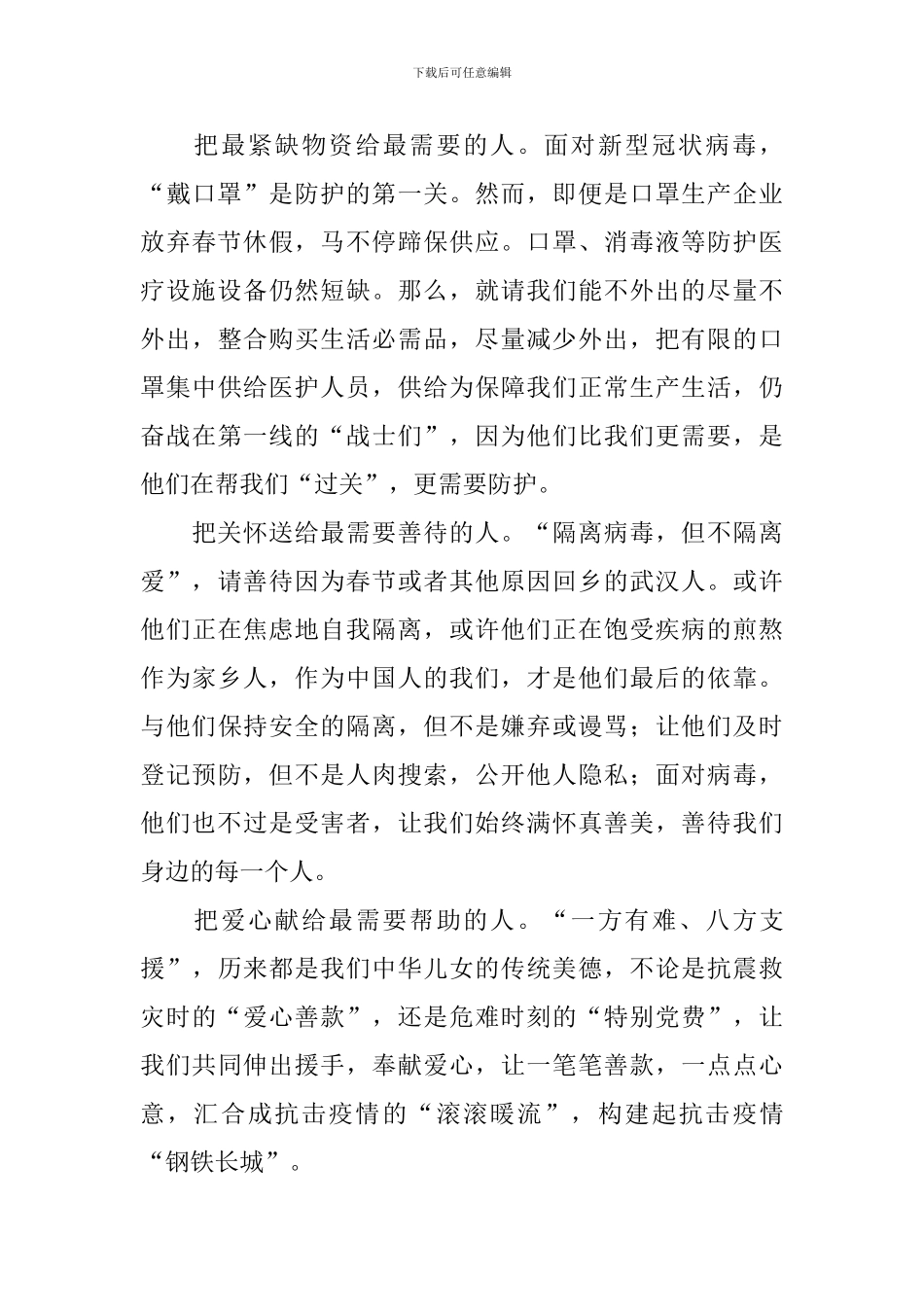 下载后可任意编辑

把最紧缺物资给最需要的人。面对新型冠状病毒，“戴口罩”是防护的第一关。然而，即便是口罩生产企业放弃春节休假，马不停蹄保供应。口罩、消毒液等防护医疗设施设备仍然短缺。那么，就请我们能不外出的尽量不外出，整合购买生活必需品，尽量减少外出，把有限的口罩集中供给医护人员，供给为保障我们正常生产生活，仍奋战在第一线的“战士们”，因为他们比我们更需要，是他们在帮我们“过关”，更需要防护。

把关怀送给最需要善待的人。“隔离病毒，但不隔离爱”，请善待因为春节或者其他原因回乡的武汉人。或许他们正在焦虑地自我隔离，或许他们正在饱受疾病的煎熬作为家乡人，作为中国人的我们，才是他们最后的依靠。与他们保持安全的隔离，但不是嫌弃或谩骂；让他们及时登记预防，但不是人肉搜索，公开他人隐私；面对病毒，他们也不过是受害者，让我们始终满怀真善美，善待我们身边的每一个人。

把爱心献给最需要帮助的人。“一方有难、八方支援”，历来都是我们中华儿女的传统美德，不论是抗震救灾时的“爱心善款”，还是危难时刻的“特别党费”，让我们共同伸出援手，奉献爱心，让一笔笔善款，一点点心意，汇合成抗击疫情的“滚滚暖流”，构建起抗击疫情“钢铁长城”。